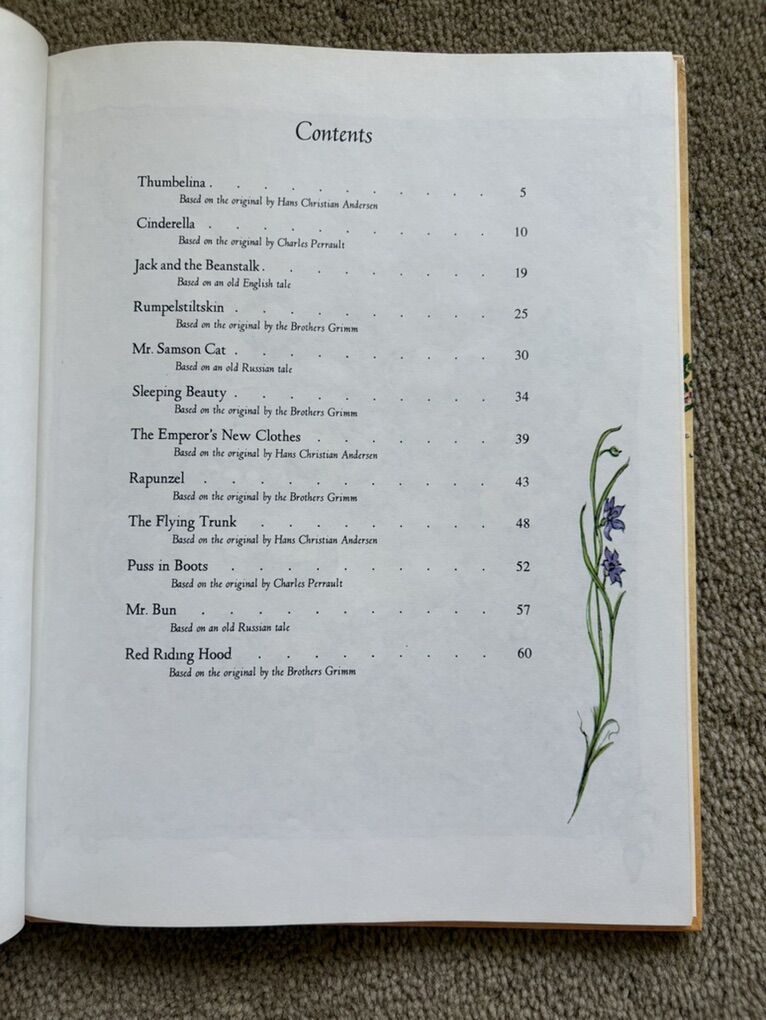 Contents

Thumbelina 5
Based on the original by Hans Christian Andersen

Cinderella 10
Based on the original by Charles Perrault

Jack and the Beanstalk 19
Based on an old English tale

Rumpelstiltskin 25
Based on the original by the Brothers Grimm

Mr. Samson Cat 30
Based on an old Russian tale

Sleeping Beauty 34
Based on the original by the Brothers Grimm

The Emperor's New Clothes 39
Based on the original by Hans Christian Andersen

Rapunzel 43
Based on the original by the Brothers Grimm

The Flying Trunk 48
Based on the original by Hans Christian Andersen

Puss in Boots 52
Based on the original by Charles Perrault

Mr. Bun 57
Based on an old Russian tale

Red Riding Hood 60
Based on the original by the Brothers Grimm